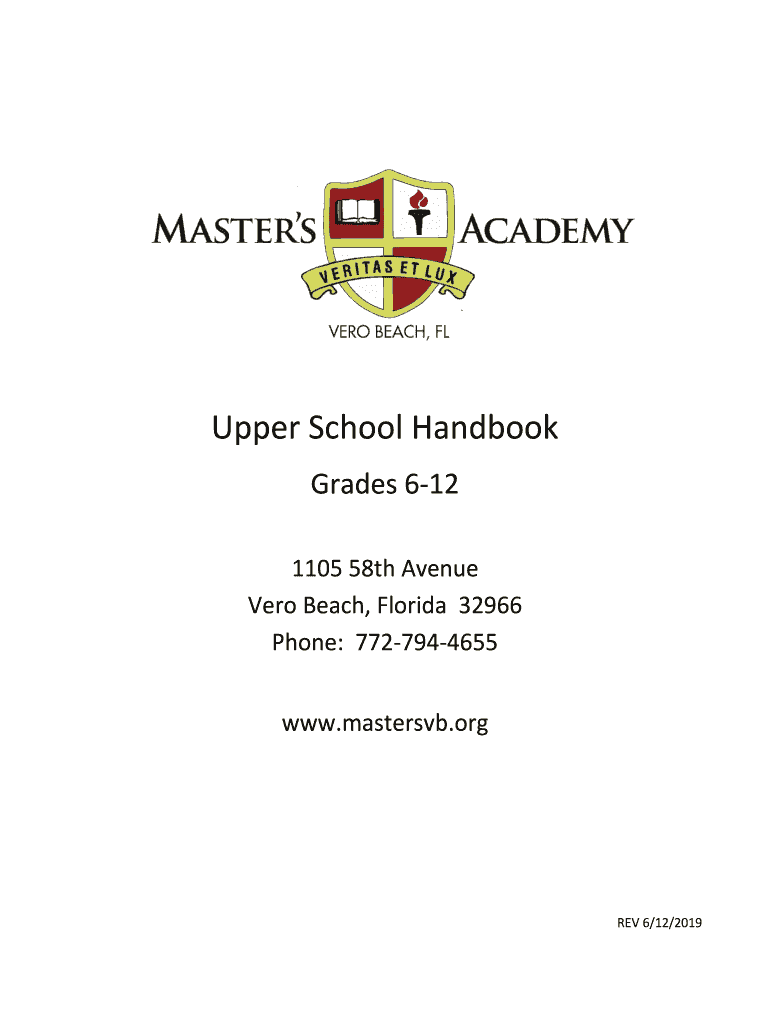 MASTER'S ACADEMY
VERITAS ET LUX
VERO BEACH, FL

Upper School Handbook

Grades 6-12

1105 58th Avenue
Vero Beach, Florida 32966
Phone: 772-794-4655

www.mastersvb.org

REV 6/12/2019